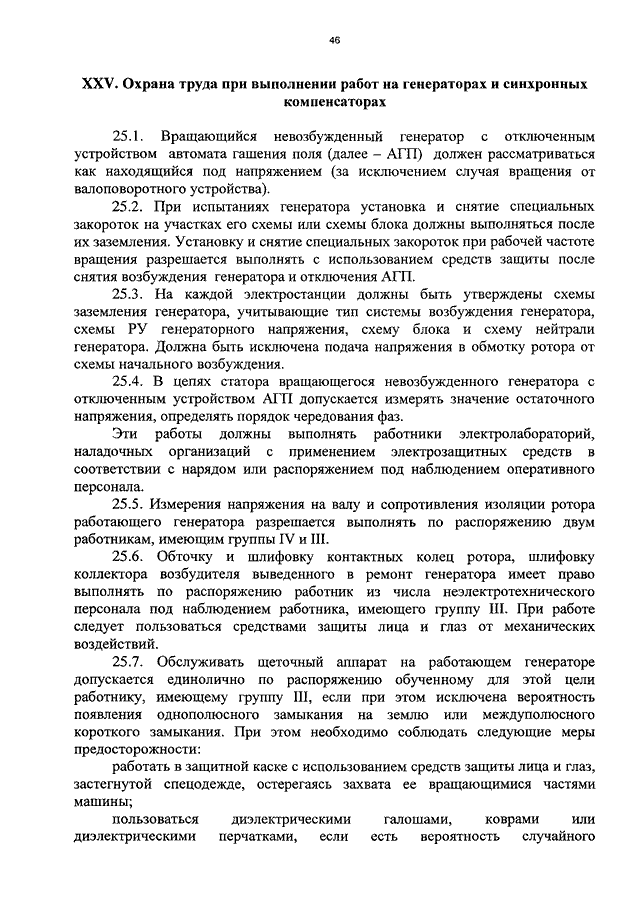 46

XXV. Охрана труда при выполнении работ на генераторах и синхронных компенсаторах

25.1. Вращающийся невозбужденный генератор с отключенным устройством автомата гашения поля (далее – АГП) должен рассматриваться как находящийся под напряжением (за исключением случая вращения от валоповоротного устройства).

25.2. При испытаниях генератора установка и снятие специальных закороток на участках его схемы или схемы блока должны выполняться после их заземления. Установку и снятие специальных закороток при рабочей частоте вращения разрешается выполнять с использованием средств защиты после снятия возбуждения генератора и отключения АГП.

25.3. На каждой электростанции должны быть утверждены схемы заземления генератора, учитывающие тип системы возбуждения генератора, схемы РУ генераторного напряжения, схему блока и схему нейтрали генератора. Должна быть исключена подача напряжения в обмотку ротора от схемы начального возбуждения.

25.4. В цепях статора вращающегося невозбужденного генератора с отключенным устройством АГП допускается измерять значение остаточного напряжения, определять порядок чередования фаз.

Эти работы должны выполнять работники электролабораторий, наладочных организаций с применением электрозащитных средств в соответствии с нарядом или распоряжением под наблюдением оперативного персонала.

25.5. Измерения напряжения на валу и сопротивления изоляции ротора работающего генератора разрешается выполнять по распоряжению двум работникам, имеющим группы IV и III.

25.6. Обточку и шлифовку контактных колец ротора, шлифовку коллектора возбудителя выведенного в ремонт генератора имеет право выполнять по распоряжению работник из числа неэлектротехнического персонала под наблюдением работника, имеющего группу III. При работе следует пользоваться средствами защиты лица и глаз от механических воздействий.

25.7. Обслуживать щеточный аппарат на работающем генераторе допускается единолично по распоряжению обученному для этой цели работнику, имеющему группу III, если при этом исключена вероятность появления однополюсного замыкания на землю или междуполюсного короткого замыкания. При этом необходимо соблюдать следующие меры предосторожности:

работать в защитной каске с использованием средств защиты лица и глаз, застегнутой спецодежде, остерегаясь захвата ее вращающимися частями машины;

пользоваться диэлектрическими галошами, коврами или диэлектрическими перчатками, если есть вероятность случайного